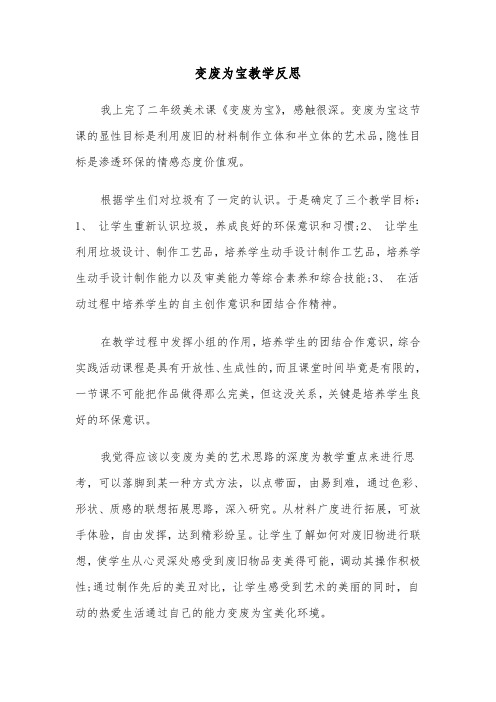 变废为宝教学反思

我上完了二年级美术课《变废为宝》，感触很深。变废为宝这节课的显性目标是利用废旧的材料制作立体和半立体的艺术品，隐性目标是渗透环保的情感态度价值观。

根据学生们对垃圾有了一定的认识。于是确定了三个教学目标：1、 让学生重新认识垃圾，养成良好的环保意识和习惯;2、 让学生利用垃圾设计、制作工艺品，培养学生动手设计制作工艺品，培养学生动手设计制作能力以及审美能力等综合素养和综合技能;3、 在活动过程中培养学生的自主创作意识和团结合作精神。

在教学过程中发挥小组的作用，培养学生的团结合作意识，综合实践活动课程是具有开放性、生成性的，而且课堂时间毕竟是有限的，一节课不可能把作品做得那么完美，但这没关系，关键是培养学生良好的环保意识。

我觉得应该以变废为美的艺术思路的深度为教学重点来进行思考，可以落脚到某一种方式方法，以点带面，由易到难，通过色彩、形状、质感的联想拓展思路，深入研究。从材料广度进行拓展，可放手体验，自由发挥，达到精彩纷呈。让学生了解如何对废旧物进行联想，使学生从心灵深处感受到废旧物品变美得可能，调动其操作积极性;通过制作先后的美丑对比，让学生感受到艺术的美丽的同时，自动的热爱生活通过自己的能力变废为宝美化环境。